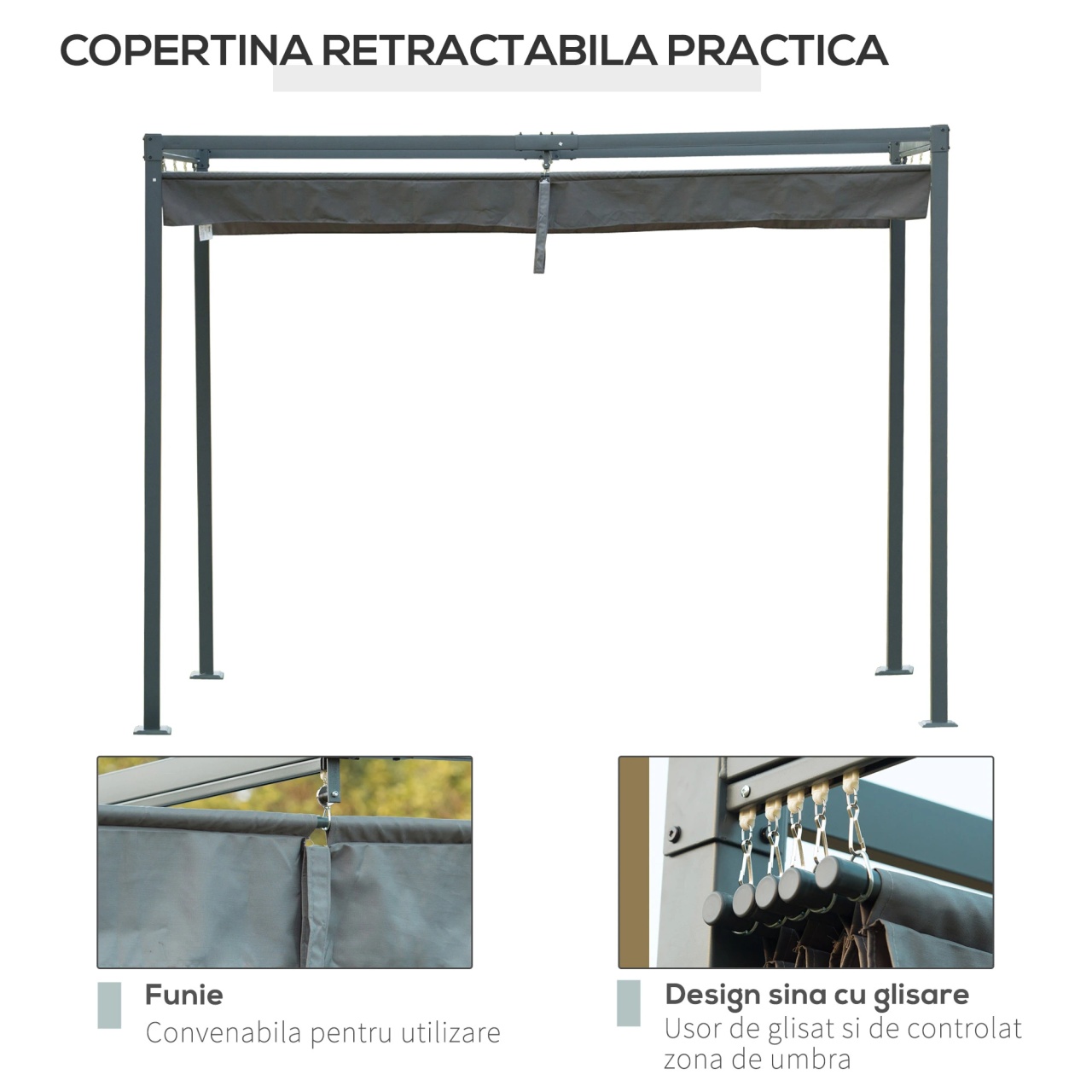 COPERTINA RETRACTABILA PRACTICA

Funie
Convenabila pentru utilizare

Design sina cu glisare
Usor de glisat si de controlat zona de umbra